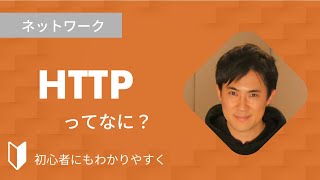 ネットワーク

HTTP

ってなに？

初心者にもわかりやすく